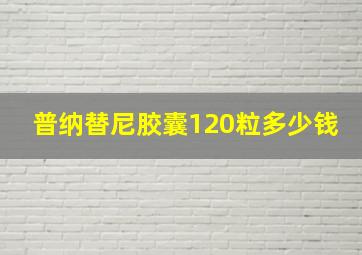 普纳替尼胶囊120粒多少钱